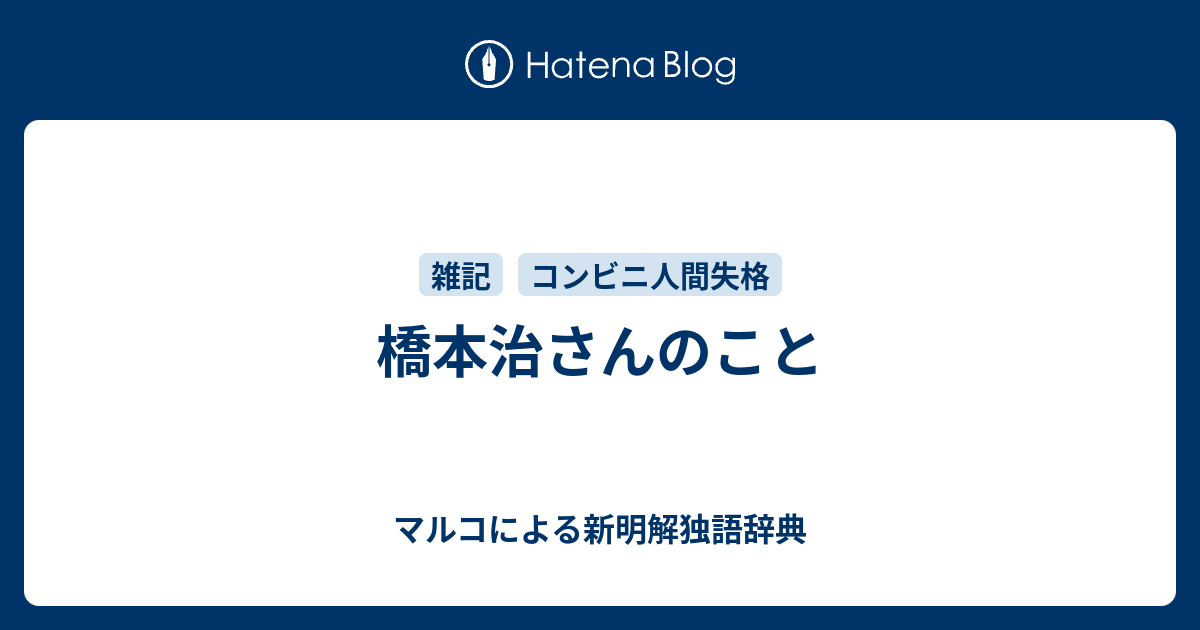 Hatena Blog

雑記 コンビニ人間失格

橋本治さんのこと

マルコによる新明解独語辞典